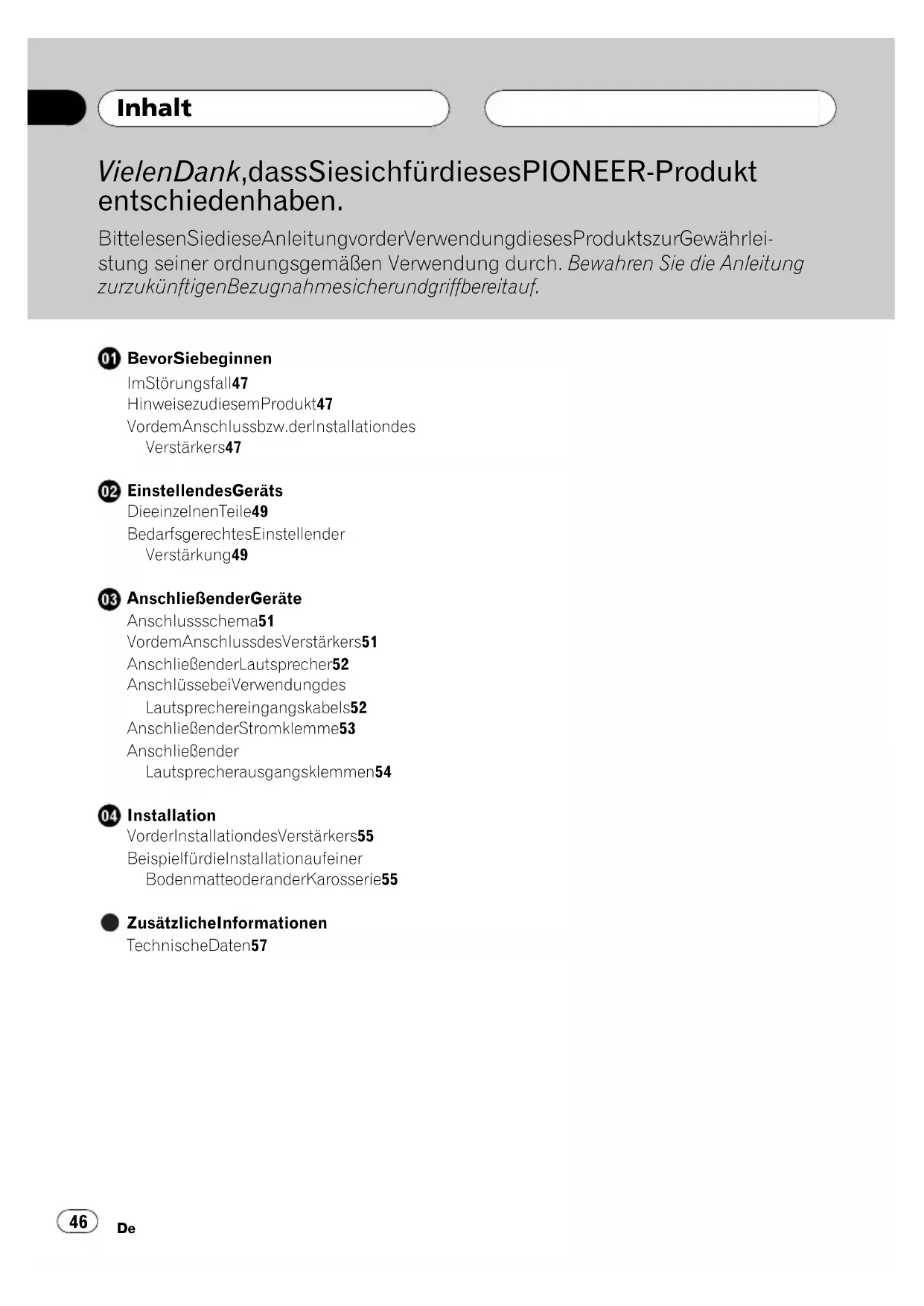 Inhalt

VielenDank,dassSiesichfürdiesesPIONEER-Produkt entschiedenhaben.

BittelesenSiedieseAnleitungvorderVerwendungdiesesProduktszurGewährleistung seiner ordnungsgemäßen Verwendung durch. Bewahren Sie die Anleitung zurzukünftigenBezugnahmesicherundgriffbereitauf.

01 BevorSiebeginnen
ImStörungsfall47
HinweisezudiesemProdukt47
VordemAnschlussbzw.derInstallationdes Verstärkers47

02 EinstellendesGeräts
DieeinzelnenTeile49
BedarfsgerechtesEinstellender Verstärkung49

03 AnschließenderGeräte
Anschlussschema51
VordemAnschlussdesVerstärkers51
AnschließenderLautsprecher52
AnschlüssebeiVerwendungdes Lautsprechereingangskabels52
AnschließenderStromklemme53
Anschließender Lautsprecherausgangsklemmen54

04 Installation
VorderInstallationdesVerstärkers55
BeispielfürdieInstallationaufeiner BodenmatteoderanderKarosserie55

ZusätzlicheInformationen
TechnischeDaten57

46 De